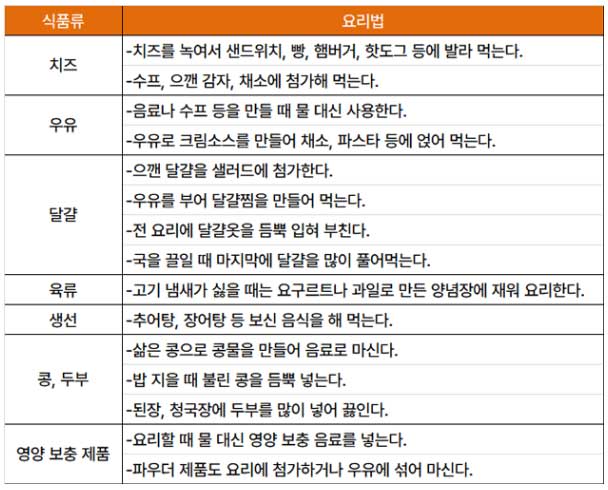 | 식품류 | 요리법 |
|---|---|
| 치즈 | -치즈를 녹여서 샌드위치, 빵, 햄버거, 핫도그 등에 발라 먹는다. |
| | -수프, 으깬 감자, 채소에 첨가해 먹는다. |
| 우유 | -음료나 수프 등을 만들 때 물 대신 사용한다. |
| | -우유로 크림소스를 만들어 채소, 파스타 등에 얹어 먹는다. |
| 달걀 | -으깬 달걀을 샐러드에 첨가한다. |
| | -우유를 부어 달걀찜을 만들어 먹는다. |
| | -전 요리에 달걀옷을 듬뿍 입혀 부친다. |
| | -국을 끓일 때 마지막에 달걀을 많이 풀어먹는다. |
| 육류 | -고기 냄새가 싫을 때는 요구르트나 과일로 만든 양념장에 재워 요리한다. |
| 생선 | -추어탕, 장어탕 등 보신 음식을 해 먹는다. |
| 콩, 두부 | -삶은 콩으로 콩물을 만들어 음료로 마신다. |
| | -밥 지을 때 불린 콩을 듬뿍 넣는다. |
| | -된장, 청국장에 두부를 많이 넣어 끓인다. |
| 영양 보충 제품 | -요리할 때 물 대신 영양 보충 음료를 넣는다. |
| | -파우더 제품도 요리에 첨가하거나 우유에 섞어 마신다. |